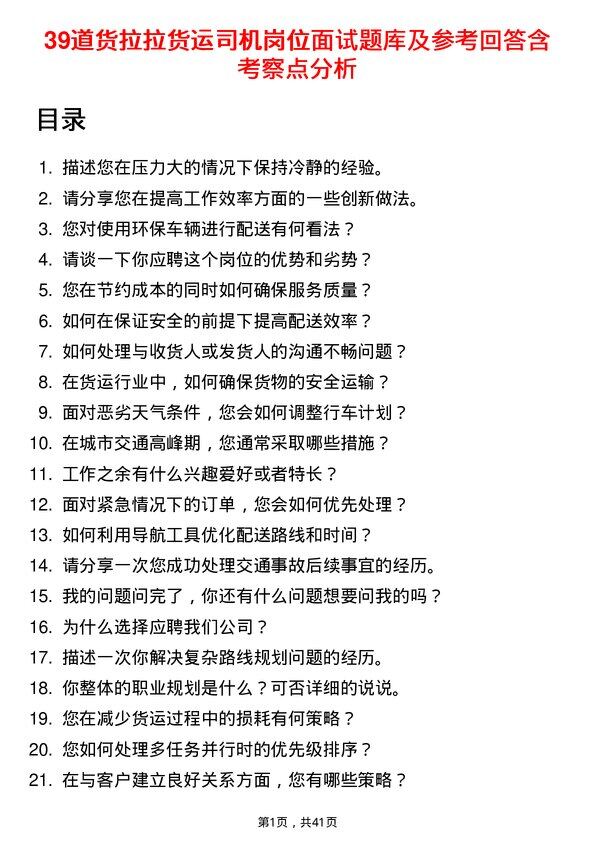 39道货拉拉货运司机岗位面试题库及参考回答含考察点分析

目录

1. 描述您在压力大的情况下保持冷静的经验。
2. 请分享您在提高工作效率方面的一些创新做法。
3. 您对使用环保车辆进行配送有何看法？
4. 请谈一下你应聘这个岗位的优势和劣势？
5. 您在节约成本的同时如何确保服务质量？
6. 如何在保证安全的前提下提高配送效率？
7. 如何处理与收货人或发货人的沟通不畅问题？
8. 在货运行业中，如何确保货物的安全运输？
9. 面对恶劣天气条件，您会如何调整行车计划？
10. 在城市交通高峰期，您通常采取哪些措施？
11. 工作之余有什么兴趣爱好或者特长？
12. 面对紧急情况下的订单，您会如何优先处理？
13. 如何利用导航工具优化配送路线和时间？
14. 请分享一次您成功处理交通事故后续事宜的经历。
15. 我的问题问完了，你还有什么问题想要问我的吗？
16. 为什么选择应聘我们公司？
17. 描述一次你解决复杂路线规划问题的经历。
18. 你整体的职业规划是什么？可否详细的说说。
19. 您在减少货运过程中的损耗有何策略？
20. 您如何处理多任务并行时的优先级排序？
21. 在与客户建立良好关系方面，您有哪些策略？

第1页，共41页